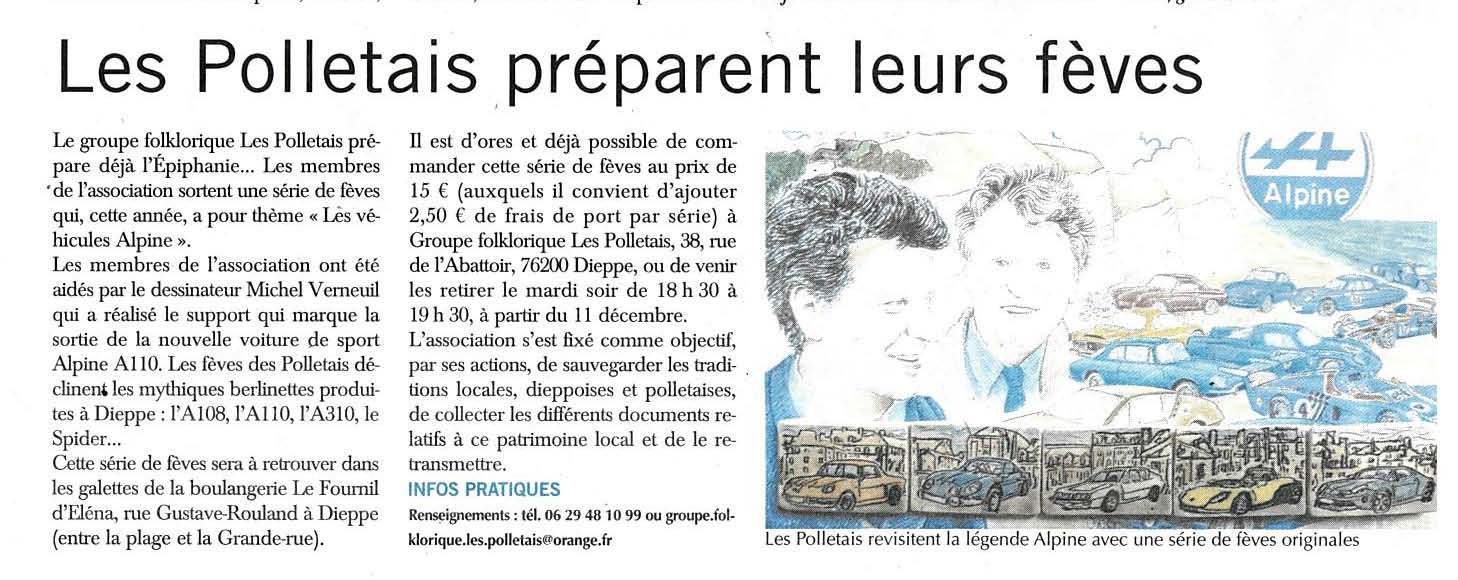 Les Polletais préparent leurs fèves

Le groupe folklorique Les Polletais prépare déjà l'Épiphanie... Les membres de l'association sortent une série de fèves qui, cette année, a pour thème « Les véhicules Alpine ».
Les membres de l'association ont été aidés par le dessinateur Michel Verneuil qui a réalisé le support qui marque la sortie de la nouvelle voiture de sport Alpine A110. Les fèves des Polletais déclinent les mythiques berlinettes produites à Dieppe : l'A108, l'A110, l'A310, le Spider...
Cette série de fèves sera à retrouver dans les galettes de la boulangerie Le Fournil d'Eléna, rue Gustave-Rouland à Dieppe (entre la plage et la Grande-rue).

Il est d'ores et déjà possible de commander cette série de fèves au prix de 15 € (auxquels il convient d'ajouter 2,50 € de frais de port par série) à Groupe folklorique Les Polletais, 38, rue de l'Abattoir, 76200 Dieppe, ou de venir les retirer le mardi soir de 18 h 30 à 19 h 30, à partir du 11 décembre.
L'association s'est fixé comme objectif, par ses actions, de sauvegarder les traditions locales, dieppoises et polletaises, de collecter les différents documents relatifs à ce patrimoine local et de le retransmettre.

INFOS PRATIQUES
Renseignements : tél. 06 29 48 10 99 ou groupe.folklorique.les.polletais@orange.fr

Alpine

Les Polletais revisitent la légende Alpine avec une série de fèves originales